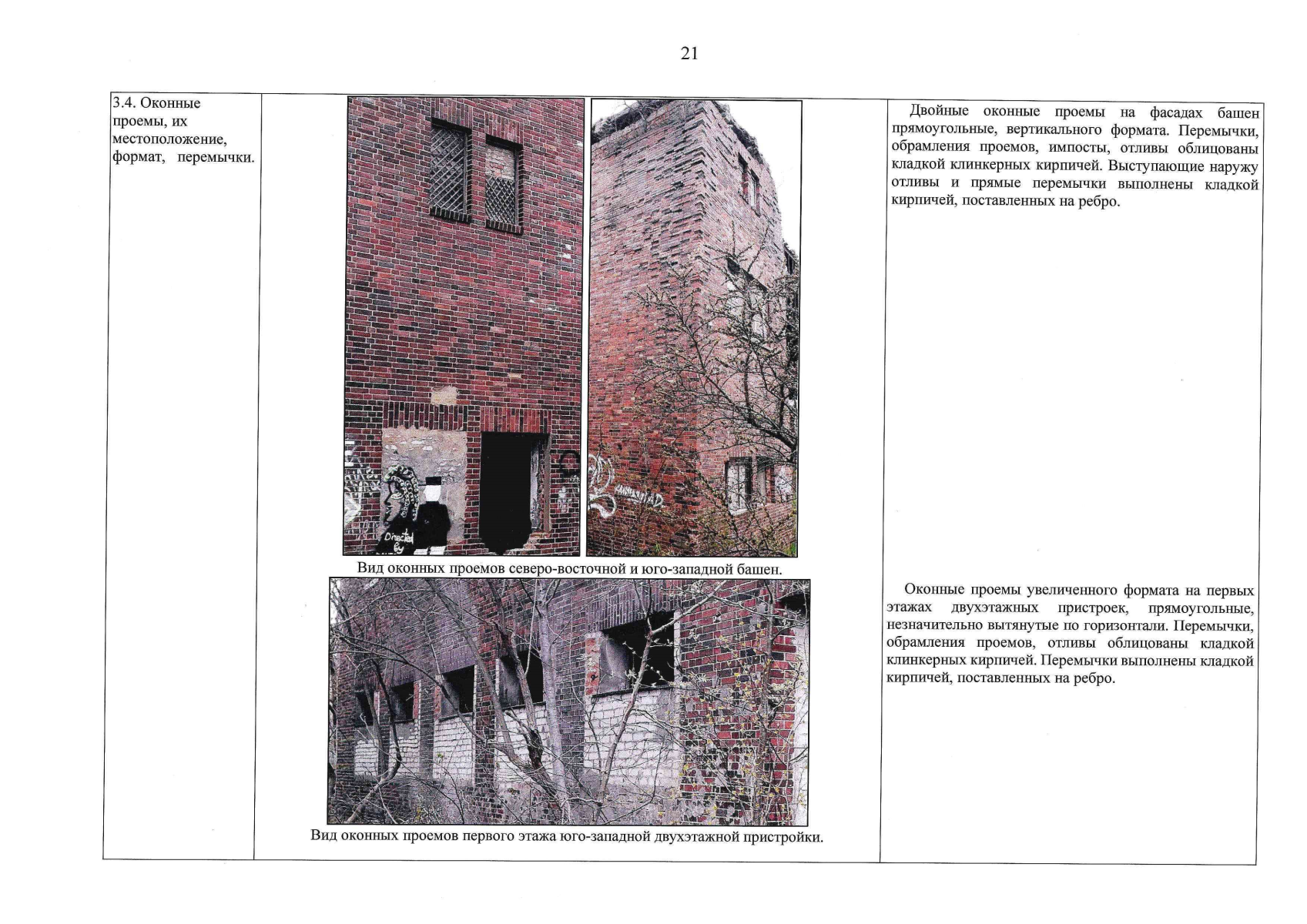 21

| 3.4. Оконные проемы, их местоположение, формат, перемычки. | Вид оконных проемов северо-восточной и юго-западной башен. Вид оконных проемов первого этажа юго-западной двухэтажной пристройки. | Двойные оконные проемы на фасадах башен прямоугольные, вертикального формата. Перемычки, обрамления проемов, импосты, отливы облицованы кладкой клинкерных кирпичей. Выступающие наружу отливы и прямые перемычки выполнены кладкой кирпичей, поставленных на ребро. Оконные проемы увеличенного формата на первых этажах двухэтажных пристроек, прямоугольные, незначительно вытянутые по горизонтали. Перемычки, обрамления проемов, отливы облицованы кладкой клинкерных кирпичей. Перемычки выполнены кладкой кирпичей, поставленных на ребро. |
|---|---|---|